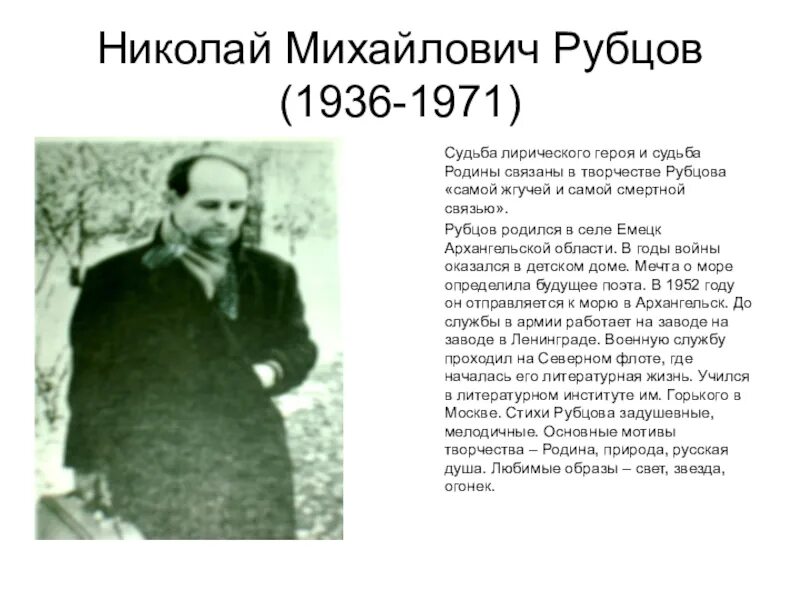 Николай Михайлович Рубцов (1936-1971)

Судьба лирического героя и судьба Родины связаны в творчестве Рубцова «самой жгучей и самой смертной связью».

Рубцов родился в селе Емецк Архангельской области. В годы войны оказался в детском доме. Мечта о море определила будущее поэта. В 1952 году он отправляется к морю в Архангельск. До службы в армии работает на заводе на заводе в Ленинграде. Военную службу проходил на Северном флоте, где началась его литературная жизнь. Учился в литературном институте им. Горького в Москве. Стихи Рубцова задушевные, мелодичные. Основные мотивы творчества – Родина, природа, русская душа. Любимые образы – свет, звезда, огонек.